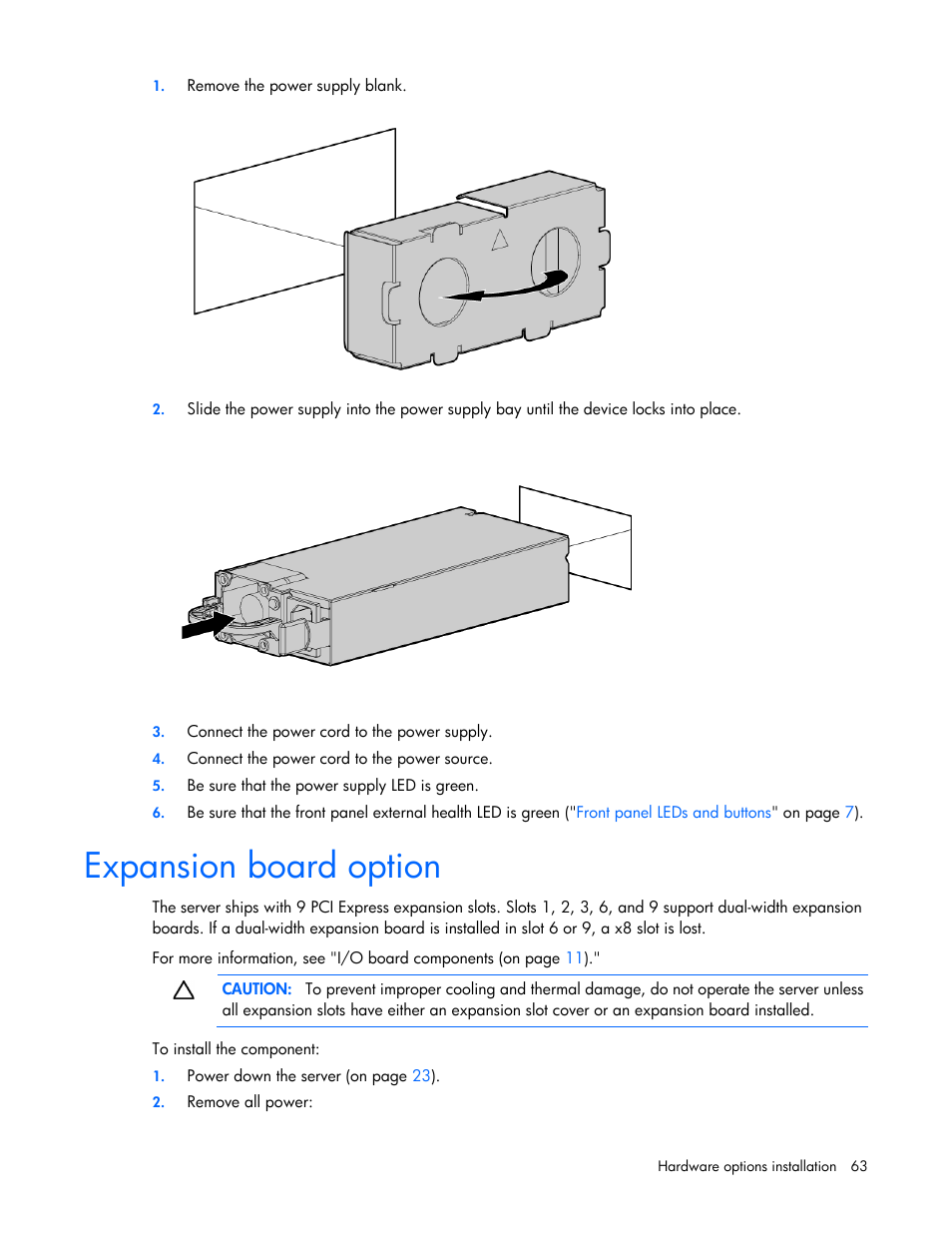 1. Remove the power supply blank.

2. Slide the power supply into the power supply bay until the device locks into place.

3. Connect the power cord to the power supply.
4. Connect the power cord to the power source.
5. Be sure that the power supply LED is green.
6. Be sure that the front panel external health LED is green ("Front panel LEDs and buttons" on page 7).

Expansion board option

The server ships with 9 PCI Express expansion slots. Slots 1, 2, 3, 6, and 9 support dual-width expansion boards. If a dual-width expansion board is installed in slot 6 or 9, a x8 slot is lost.

For more information, see "I/O board components (on page 11)."

CAUTION: To prevent improper cooling and thermal damage, do not operate the server unless all expansion slots have either an expansion slot cover or an expansion board installed.

To install the component:

1. Power down the server (on page 23).
2. Remove all power:

Hardware options installation 63